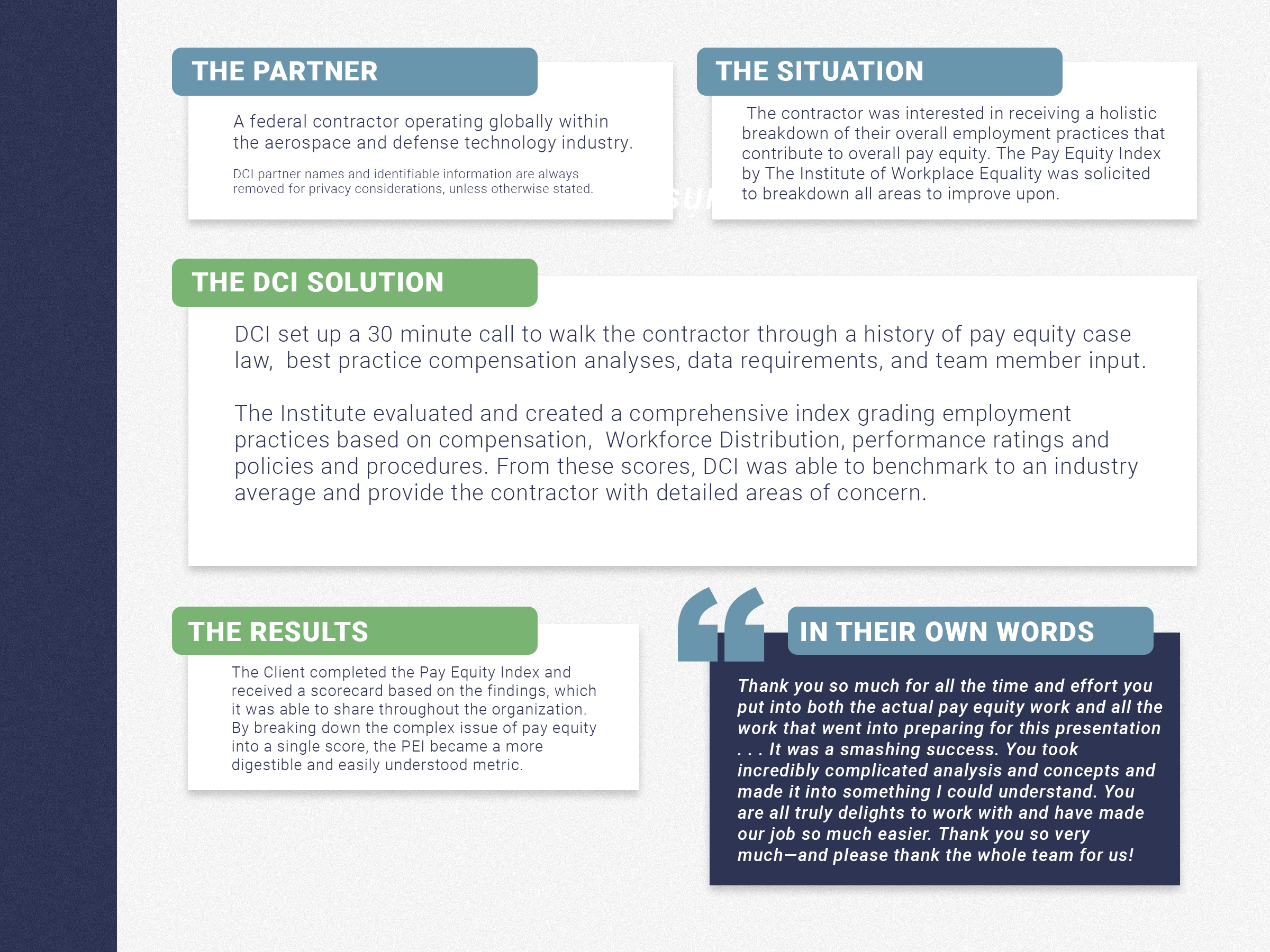 THE PARTNER

A federal contractor operating globally within the aerospace and defense technology industry.

DCI partner names and identifiable information are always removed for privacy considerations, unless otherwise stated.

THE SITUATION

The contractor was interested in receiving a holistic breakdown of their overall employment practices that contribute to overall pay equity. The Pay Equity Index by The Institute of Workplace Equality was solicited to breakdown all areas to improve upon.

THE DCI SOLUTION

DCI set up a 30 minute call to walk the contractor through a history of pay equity case law, best practice compensation analyses, data requirements, and team member input.

The Institute evaluated and created a comprehensive index grading employment practices based on compensation, Workforce Distribution, performance ratings and policies and procedures. From these scores, DCI was able to benchmark to an industry average and provide the contractor with detailed areas of concern.

THE RESULTS

The Client completed the Pay Equity Index and received a scorecard based on the findings, which it was able to share throughout the organization. By breaking down the complex issue of pay equity into a single score, the PEI became a more digestible and easily understood metric.

IN THEIR OWN WORDS

Thank you so much for all the time and effort you put into both the actual pay equity work and all the work that went into preparing for this presentation . . . It was a smashing success. You took incredibly complicated analysis and concepts and made it into something I could understand. You are all truly delights to work with and have made our job so much easier. Thank you so very much—and please thank the whole team for us!